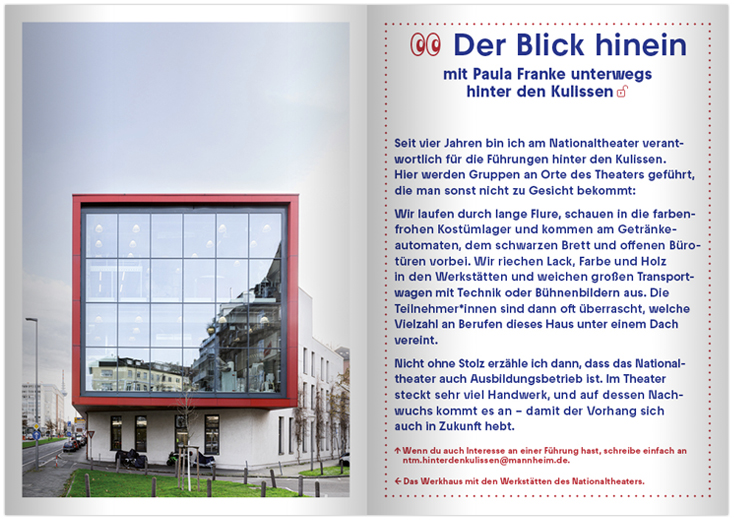 Der Blick hinein

mit Paula Franke unterwegs hinter den Kulissen

Seit vier Jahren bin ich am Nationaltheater verantwortlich für die Führungen hinter den Kulissen. Hier werden Gruppen an Orte des Theaters geführt, die man sonst nicht zu Gesicht bekommt:

Wir laufen durch lange Flure, schauen in die farbenfrohen Kostümlager und kommen am Getränkeautomaten, dem schwarzen Brett und offenen Bürotüren vorbei. Wir riechen Lack, Farbe und Holz in den Werkstätten und weichen großen Transportwagen mit Technik oder Bühnenbildern aus. Die Teilnehmer*innen sind dann oft überrascht, welche Vielzahl an Berufen dieses Haus unter einem Dach vereint.

Nicht ohne Stolz erzähle ich dann, dass das Nationaltheater auch Ausbildungsbetrieb ist. Im Theater steckt sehr viel Handwerk, und auf dessen Nachwuchs kommt es an – damit der Vorhang sich auch in Zukunft hebt.

↑ Wenn du auch Interesse an einer Führung hast, schreibe einfach an ntm.hinterdenkulissen@mannheim.de.

← Das Werkhaus mit den Werkstätten des Nationaltheaters.